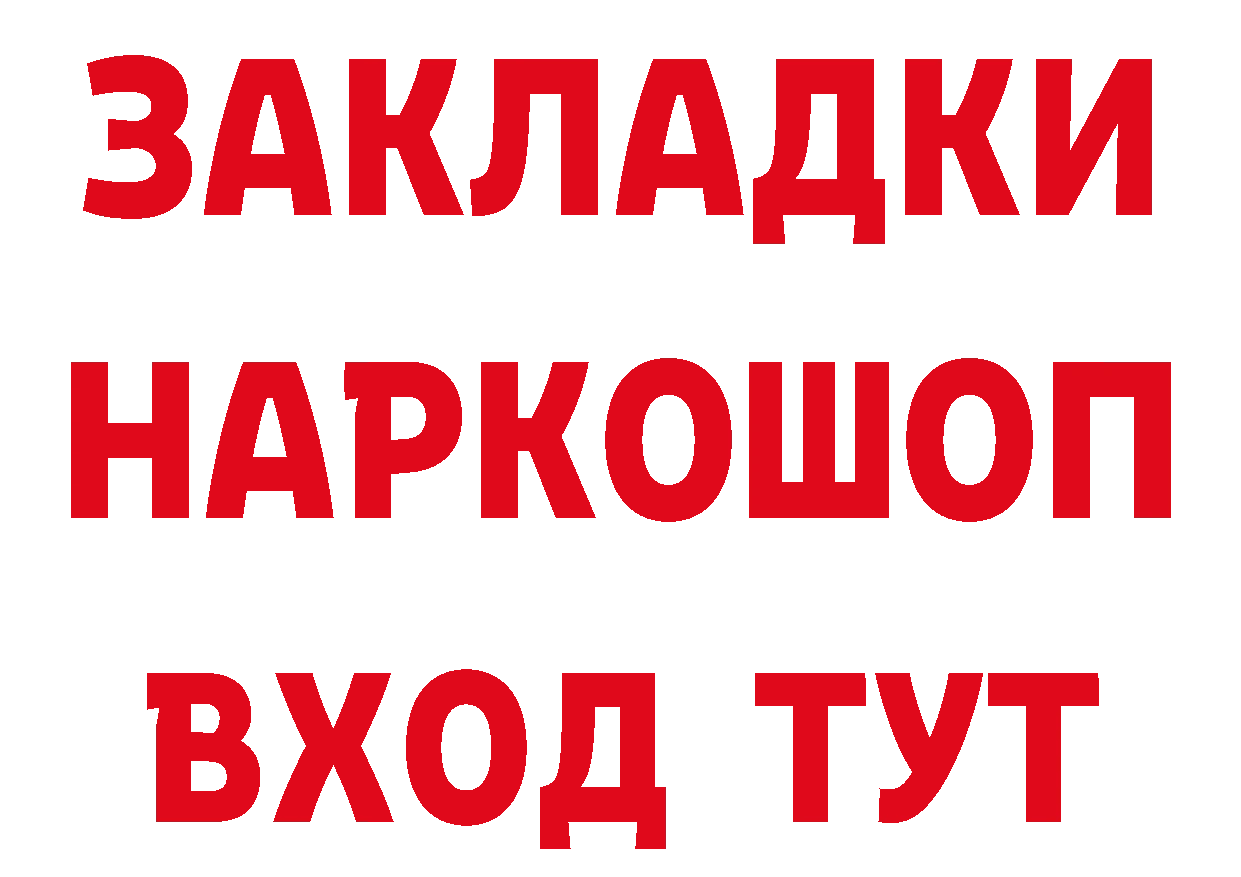 ЗАКЛАДКИ
НАРКОШОП
ВХОД ТУТ